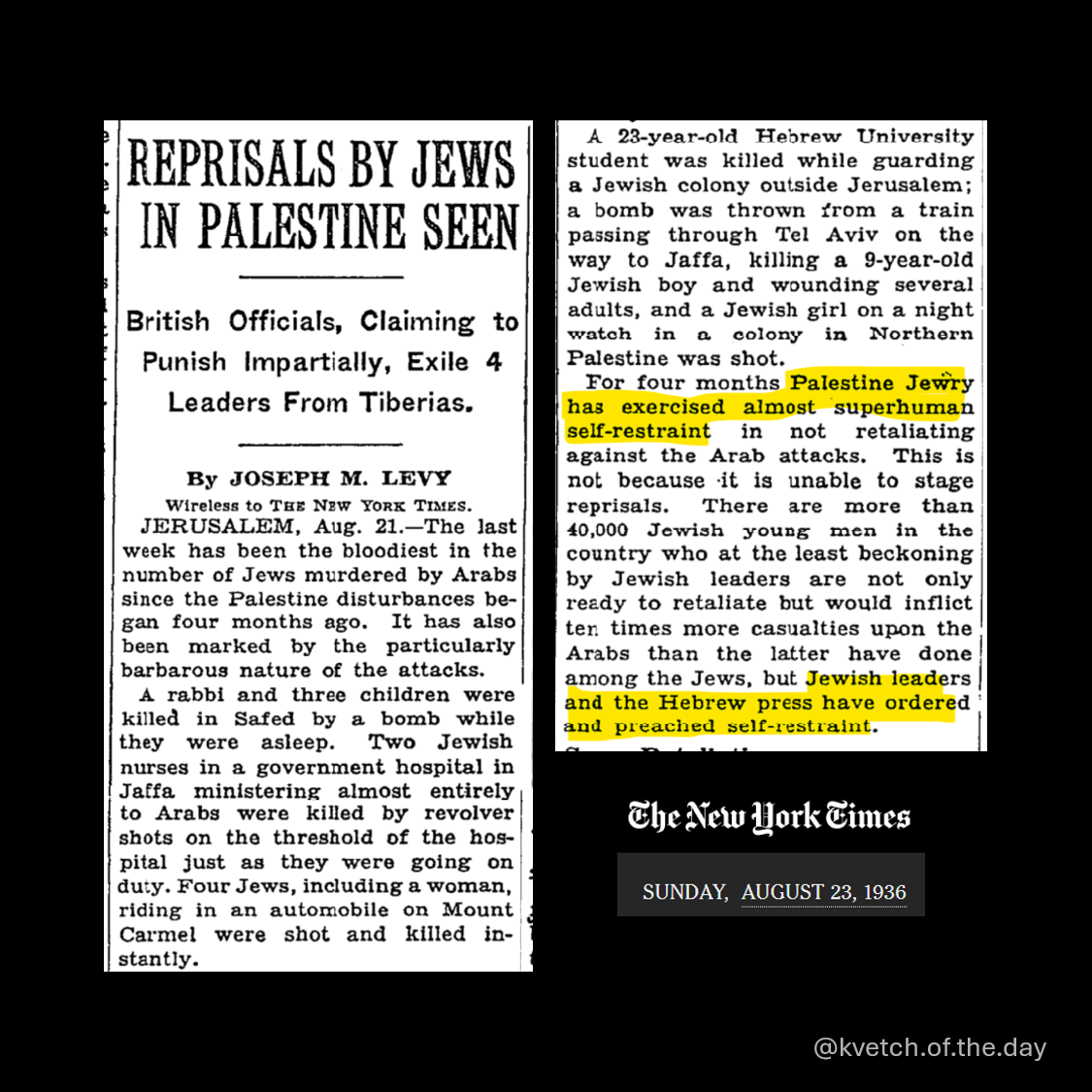 REPRISALS BY JEWS IN PALESTINE SEEN

British Officials, Claiming to Punish Impartially, Exile 4 Leaders From Tiberias.

By JOSEPH M. LEVY
Wireless to THE NEW YORK TIMES.

JERUSALEM, Aug. 21.—The last week has been the bloodiest in the number of Jews murdered by Arabs since the Palestine disturbances began four months ago. It has also been marked by the particularly barbarous nature of the attacks.

A rabbi and three children were killed in Safed by a bomb while they were asleep. Two Jewish nurses in a government hospital in Jaffa ministering almost entirely to Arabs were killed by revolver shots on the threshold of the hospital just as they were going on duty. Four Jews, including a woman, riding in an automobile on Mount Carmel were shot and killed instantly.

A 23-year-old Hebrew University student was killed while guarding a Jewish colony outside Jerusalem; a bomb was thrown from a train passing through Tel Aviv on the way to Jaffa, killing a 9-year-old Jewish boy and wounding several adults, and a Jewish girl on a night watch in a colony in Northern Palestine was shot.

For four months Palestine Jewry has exercised almost superhuman self-restraint in not retaliating against the Arab attacks. This is not because it is unable to stage reprisals. There are more than 40,000 Jewish young men in the country who at the least beckoning by Jewish leaders are not only ready to retaliate but would inflict ten times more casualties upon the Arabs than the latter have done among the Jews, but Jewish leaders and the Hebrew press have ordered and preached self-restraint.

The New York Times

SUNDAY, AUGUST 23, 1936

@kvetch.of.the.day